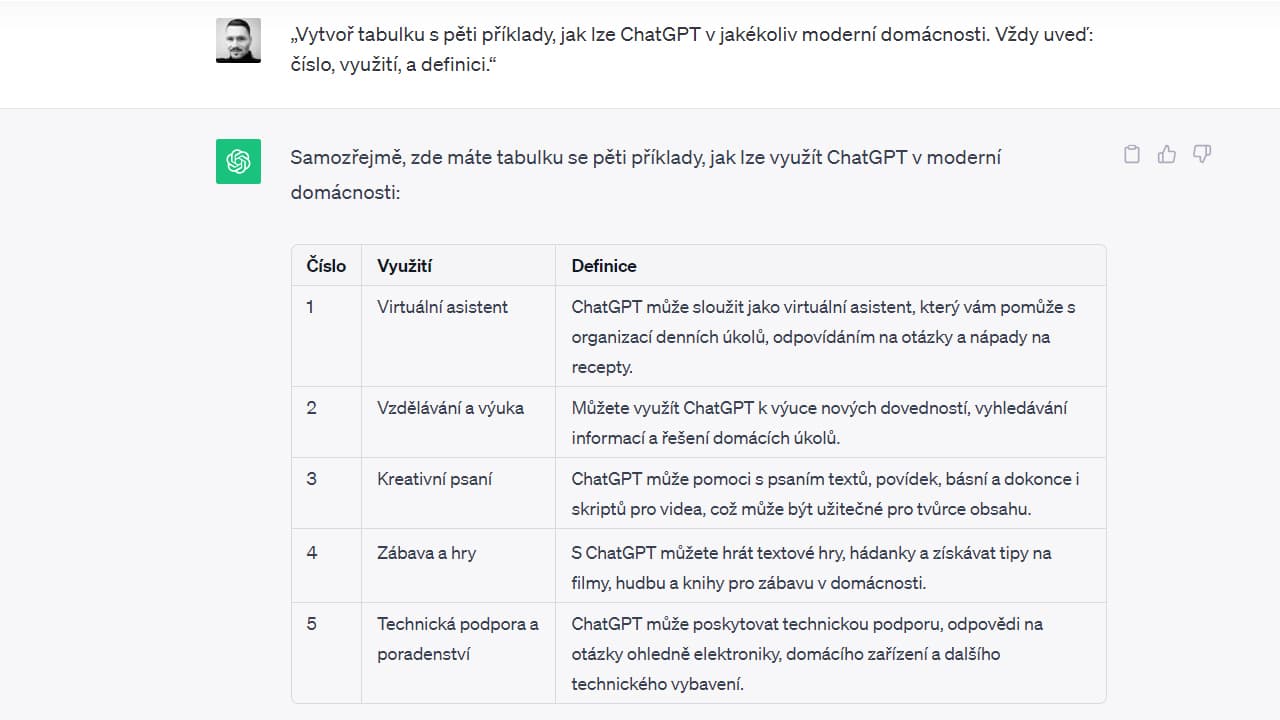 „Vytvoř tabulku s pěti příklady, jak lze ChatGPT v jakékoliv moderní domácnosti. Vždy uveď: číslo, využití, a definici.“

Samozřejmě, zde máte tabulku se pěti příklady, jak lze využít ChatGPT v moderní domácnosti:

| Číslo | Využití | Definice |
|---|---|---|
| 1 | Virtuální asistent | ChatGPT může sloužit jako virtuální asistent, který vám pomůže s organizací denních úkolů, odpovídáním na otázky a nápady na recepty. |
| 2 | Vzdělávání a výuka | Můžete využít ChatGPT k výuce nových dovedností, vyhledávání informací a řešení domácích úkolů. |
| 3 | Kreativní psaní | ChatGPT může pomoci s psaním textů, povídek, básní a dokonce i skriptů pro videa, což může být užitečné pro tvůrce obsahu. |
| 4 | Zábava a hry | S ChatGPT můžete hrát textové hry, hádanky a získávat tipy na filmy, hudbu a knihy pro zábavu v domácnosti. |
| 5 | Technická podpora a poradenství | ChatGPT může poskytovat technickou podporu, odpovědi na otázky ohledně elektroniky, domácího zařízení a dalšího technického vybavení. |